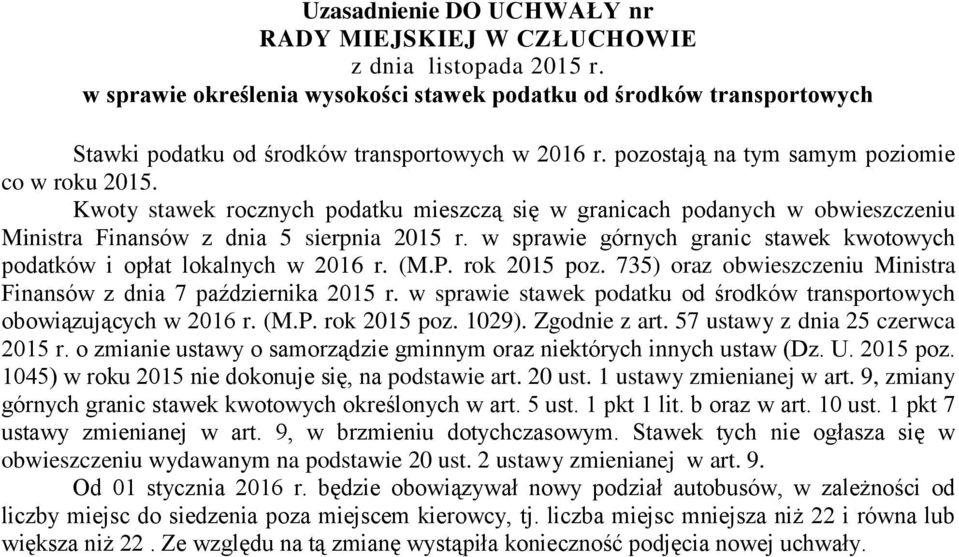 Uzasadnienie DO UCHWAŁY nr
RADY MIEJSKIEJ W CZŁUCHOWIE
z dnia listopada 2015 r.
w sprawie określenia wysokości stawek podatku od środków transportowych

Stawki podatku od środków transportowych w 2016 r. pozostają na tym samym poziomie co w roku 2015.

Kwoty stawek rocznych podatku mieszczą się w granicach podanych w obwieszczeniu Ministra Finansów z dnia 5 sierpnia 2015 r. w sprawie górnych granic stawek kwotowych podatków i opłat lokalnych w 2016 r. (M.P. rok 2015 poz. 735) oraz obwieszczeniu Ministra Finansów z dnia 7 października 2015 r. w sprawie stawek podatku od środków transportowych obowiązujących w 2016 r. (M.P. rok 2015 poz. 1029). Zgodnie z art. 57 ustawy z dnia 25 czerwca 2015 r. o zmianie ustawy o samorządzie gminnym oraz niektórych innych ustaw (Dz. U. 2015 poz. 1045) w roku 2015 nie dokonuje się, na podstawie art. 20 ust. 1 ustawy zmienianej w art. 9, zmiany górnych granic stawek kwotowych określonych w art. 5 ust. 1 pkt 1 lit. b oraz w art. 10 ust. 1 pkt 7 ustawy zmienianej w art. 9, w brzmieniu dotychczasowym. Stawek tych nie ogłasza się w obwieszczeniu wydawanym na podstawie 20 ust. 2 ustawy zmienianej w art. 9.

Od 01 stycznia 2016 r. będzie obowiązywał nowy podział autobusów, w zależności od liczby miejsc do siedzenia poza miejscem kierowcy, tj. liczba miejsc mniejsza niż 22 i równa lub większa niż 22 . Ze względu na tą zmianę wystąpiła konieczność podjęcia nowej uchwały.